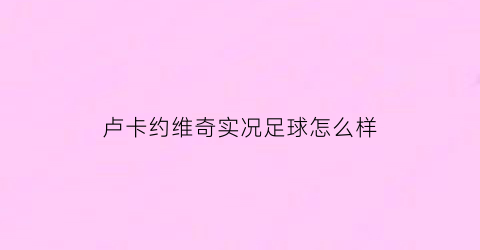 卢卡约维奇实况足球怎么样